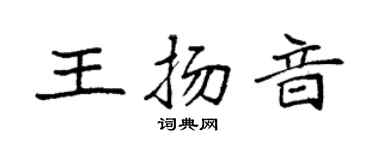 王扬音

词典网